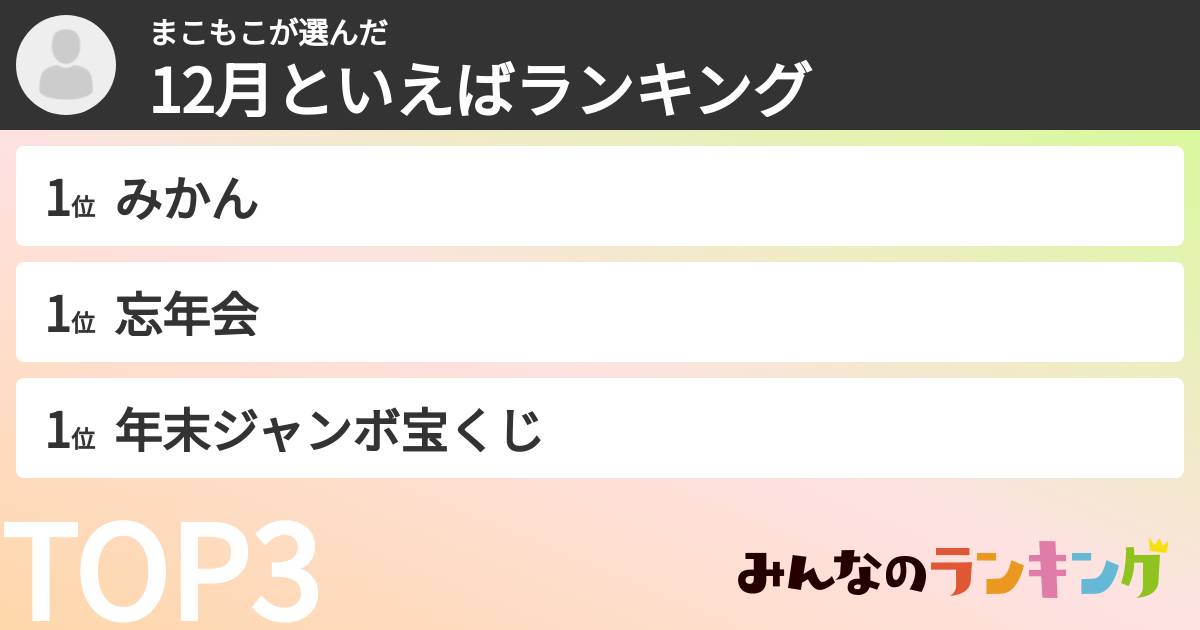 まこもこが選んだ
12月といえばランキング

1位 みかん

1位 忘年会

1位 年末ジャンボ宝くじ

TOP3

みんなのランキング